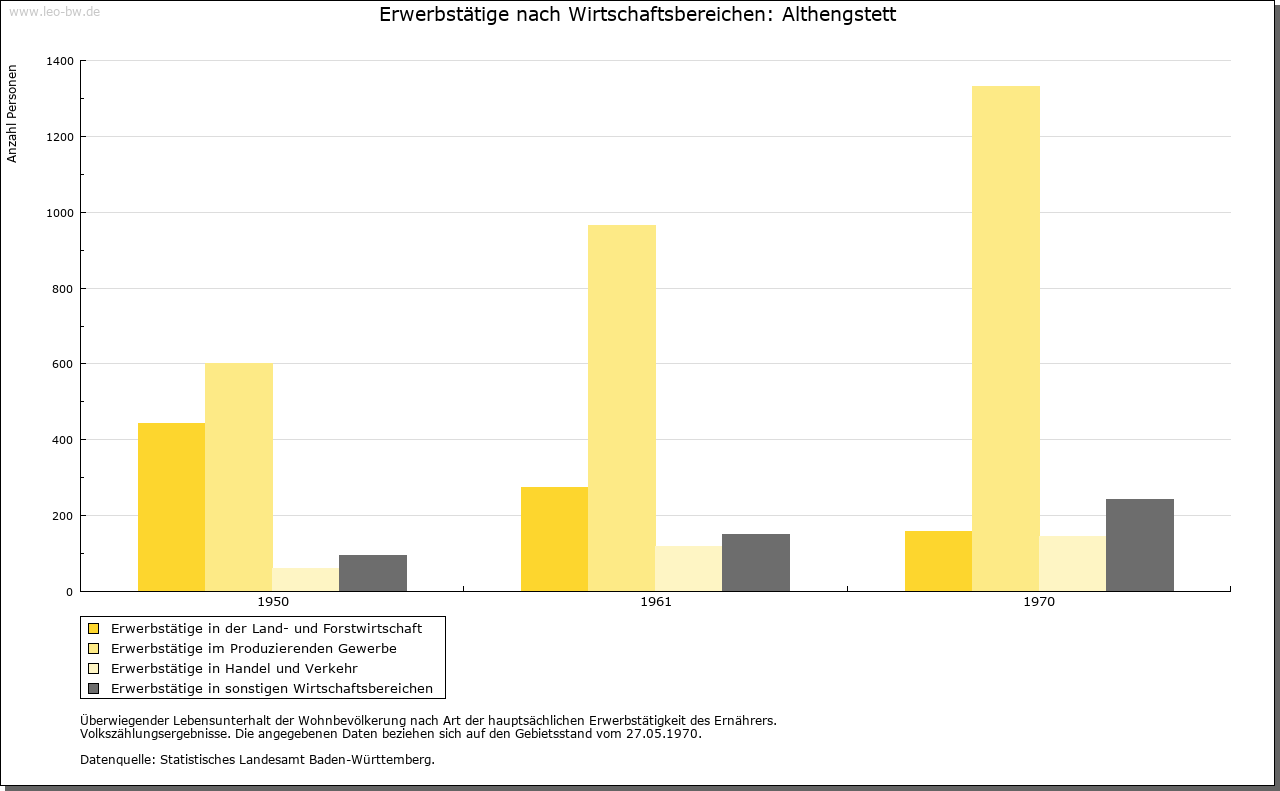 www.leo-bw.de

Erwerbstätige nach Wirtschaftsbereichen: Althengstett

Anzahl Personen

1400
1200
1000
800
600
400
200
0

1950
1961
1970

Erwerbstätige in der Land- und Forstwirtschaft
Erwerbstätige im Produzierenden Gewerbe
Erwerbstätige in Handel und Verkehr
Erwerbstätige in sonstigen Wirtschaftsbereichen

Überwiegender Lebensunterhalt der Wohnbevölkerung nach Art der hauptsächlichen Erwerbstätigkeit des Ernährers.
Volkszählungsergebnisse. Die angegebenen Daten beziehen sich auf den Gebietsstand vom 27.05.1970.

Datenquelle: Statistisches Landesamt Baden-Württemberg.